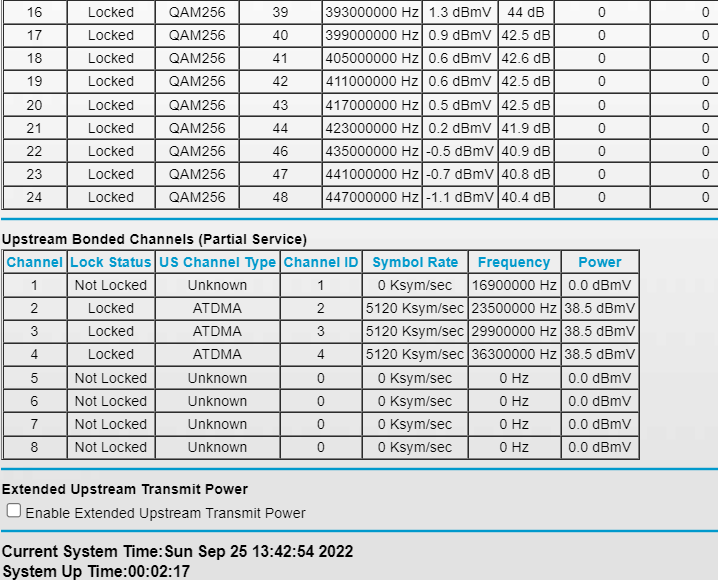 | 16 | Locked | QAM256 | 39 | 393000000 Hz | 1.3 dBmV | 44 dB | 0 | 0 |
|---|---|---|---|---|---|---|---|---|
| 17 | Locked | QAM256 | 40 | 399000000 Hz | 0.9 dBmV | 42.5 dB | 0 | 0 |
| 18 | Locked | QAM256 | 41 | 405000000 Hz | 0.6 dBmV | 42.6 dB | 0 | 0 |
| 19 | Locked | QAM256 | 42 | 411000000 Hz | 0.6 dBmV | 42.5 dB | 0 | 0 |
| 20 | Locked | QAM256 | 43 | 417000000 Hz | 0.5 dBmV | 42.5 dB | 0 | 0 |
| 21 | Locked | QAM256 | 44 | 423000000 Hz | 0.2 dBmV | 41.9 dB | 0 | 0 |
| 22 | Locked | QAM256 | 46 | 435000000 Hz | -0.5 dBmV | 40.9 dB | 0 | 0 |
| 23 | Locked | QAM256 | 47 | 441000000 Hz | -0.7 dBmV | 40.8 dB | 0 | 0 |
| 24 | Locked | QAM256 | 48 | 447000000 Hz | -1.1 dBmV | 40.4 dB | 0 | 0 |

Upstream Bonded Channels (Partial Service)

| Channel | Lock Status | US Channel Type | Channel ID | Symbol Rate | Frequency | Power |
|---|---|---|---|---|---|---|
| 1 | Not Locked | Unknown | 1 | 0 Ksym/sec | 16900000 Hz | 0.0 dBmV |
| 2 | Locked | ATDMA | 2 | 5120 Ksym/sec | 23500000 Hz | 38.5 dBmV |
| 3 | Locked | ATDMA | 3 | 5120 Ksym/sec | 29900000 Hz | 38.5 dBmV |
| 4 | Locked | ATDMA | 4 | 5120 Ksym/sec | 36300000 Hz | 38.5 dBmV |
| 5 | Not Locked | Unknown | 0 | 0 Ksym/sec | 0 Hz | 0.0 dBmV |
| 6 | Not Locked | Unknown | 0 | 0 Ksym/sec | 0 Hz | 0.0 dBmV |
| 7 | Not Locked | Unknown | 0 | 0 Ksym/sec | 0 Hz | 0.0 dBmV |
| 8 | Not Locked | Unknown | 0 | 0 Ksym/sec | 0 Hz | 0.0 dBmV |

Extended Upstream Transmit Power

Enable Extended Upstream Transmit Power

Current System Time:Sun Sep 25 13:42:54 2022
System Up Time:00:02:17